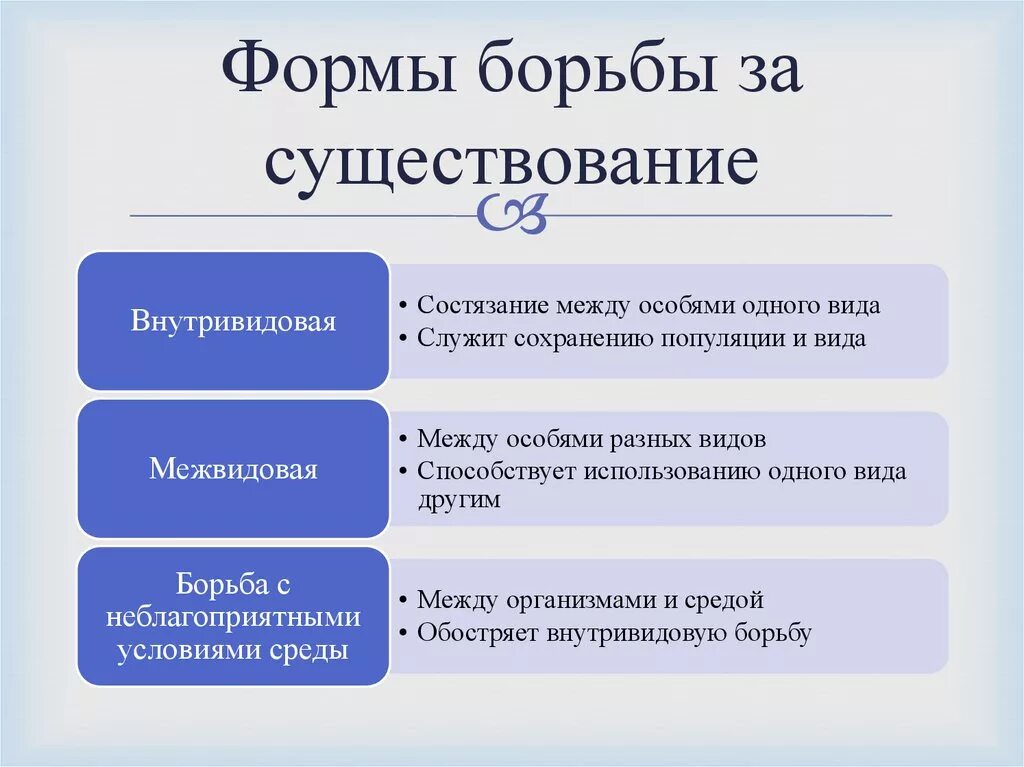 Формы борьбы за существование

Внутривидовая
• Состязание между особями одного вида
• Служит сохранению популяции и вида

Межвидовая
• Между особями разных видов
• Способствует использованию одного вида другим

Борьба с неблагоприятными условиями среды
• Между организмами и средой
• Обостряет внутривидовую борьбу